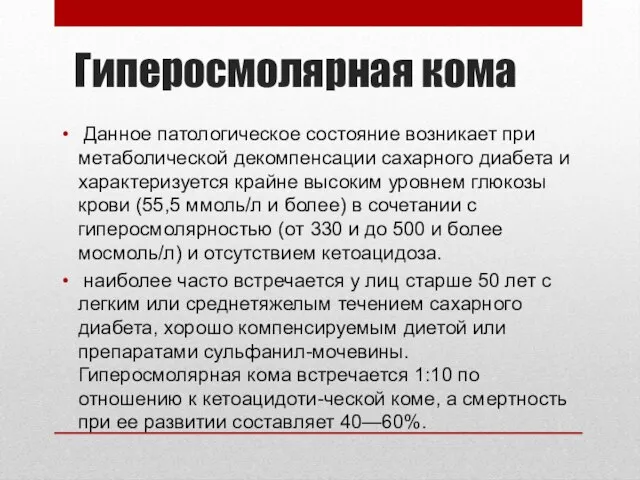 Гиперосмолярная кома

• Данное патологическое состояние возникает при метаболической декомпенсации сахарного диабета и характеризуется крайне высоким уровнем глюкозы крови (55,5 ммоль/л и более) в сочетании с гиперосмолярностью (от 330 и до 500 и более мосмоль/л) и отсутствием кетоацидоза.

• наиболее часто встречается у лиц старше 50 лет с легким или среднетяжелым течением сахарного диабета, хорошо компенсируемым диетой или препаратами сульфанил-мочевины. Гиперосмолярная кома встречается 1:10 по отношению к кетоацидоти-ческой коме, а смертность при ее развитии составляет 40—60%.